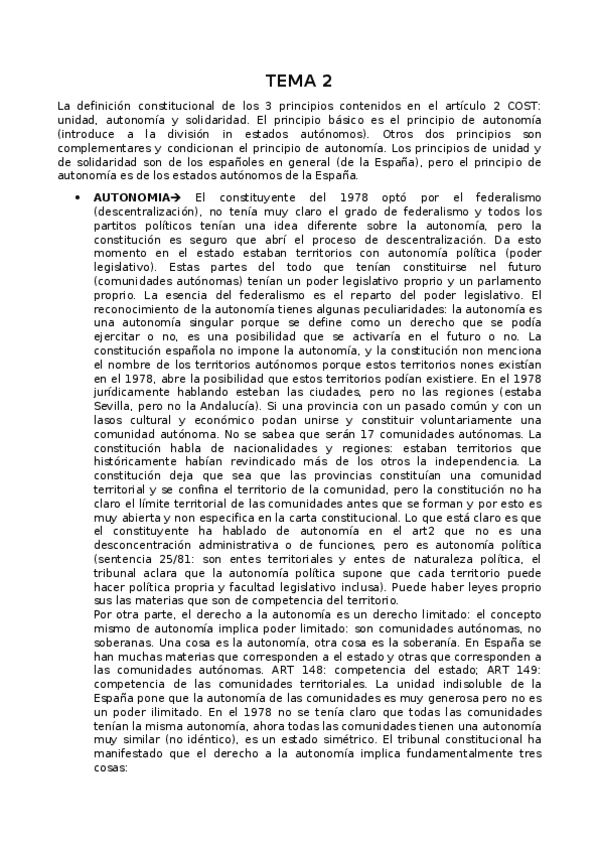 TEMA 2

La definición constitucional de los 3 principios contenidos en el artículo 2 COST: unidad, autonomía y solidaridad. El principio básico es el principio de autonomía (introduce a la división in estados autónomos). Otros dos principios son complementares y condicionan el principio de autonomía. Los principios de unidad y de solidaridad son de los españoles en general (de la España), pero el principio de autonomía es de los estados autónomos de la España.

• AUTONOMIA→ El constituyente del 1978 optó por el federalismo (descentralización), no tenía muy claro el grado de federalismo y todos los partitos políticos tenían una idea diferente sobre la autonomía, pero la constitución es seguro que abrí el proceso de descentralización. Da esto momento en el estado estaban territorios con autonomía política (poder legislativo). Estas partes del todo que tenían constituirse nel futuro (comunidades autónomas) tenían un poder legislativo proprio y un parlamento proprio. La esencia del federalismo es el reparto del poder legislativo. El reconocimiento de la autonomía tienes algunas peculiaridades: la autonomía es una autonomía singular porque se define como un derecho que se podía ejercitar o no, es una posibilidad que se activaría en el futuro o no. La constitución española no impone la autonomía, y la constitución non menciona el nombre de los territorios autónomos porque estos territorios nones existían en el 1978, abre la posibilidad que estos territorios podían existiere. En el 1978 jurídicamente hablando esteban las ciudades, pero no las regiones (estaba Sevilla, pero no la Andalucía). Si una provincia con un pasado común y con un lasos cultural y económico podan unirse y constituir voluntariamente una comunidad autónoma. No se sabea que serán 17 comunidades autónomas. La constitución habla de nacionalidades y regiones: estaban territorios que históricamente habían revindicado más de los otros la independencia. La constitución deja que sea que las provincias constituían una comunidad territorial y se confina el territorio de la comunidad, pero la constitución no ha claro el límite territorial de las comunidades antes que se forman y por esto es muy abierta y non especifica en la carta constitucional. Lo que está claro es que el constituyente ha hablado de autonomía en el art2 que no es una desconcentración administrativa o de funciones, pero es autonomía política (sentencia 25/81: son entes territoriales y entes de naturaleza política, el tribunal aclara que la autonomía política supone que cada territorio puede hacer política propria y facultad legislativo inclusa). Puede haber leyes proprio sus las materias que son de competencia del territorio.
Por otra parte, el derecho a la autonomía es un derecho limitado: el concepto mismo de autonomía implica poder limitado: son comunidades autónomas, no soberanas. Una cosa es la autonomía, otra cosa es la soberanía. En España se han muchas materias que corresponden a el estado y otras que corresponden a las comunidades autónomas. ART 148: competencia del estado; ART 149: competencia de las comunidades territoriales. La unidad indisoluble de la España pone que la autonomía de las comunidades es muy generosa pero no es un poder ilimitado. En el 1978 no se tenía claro que todas las comunidades tenían la misma autonomía, ahora todas las comunidades tienen una autonomía muy similar (no idéntico), es un estado simétrico. El tribunal constitucional ha manifestado que el derecho a la autonomía implica fundamentalmente tres cosas: